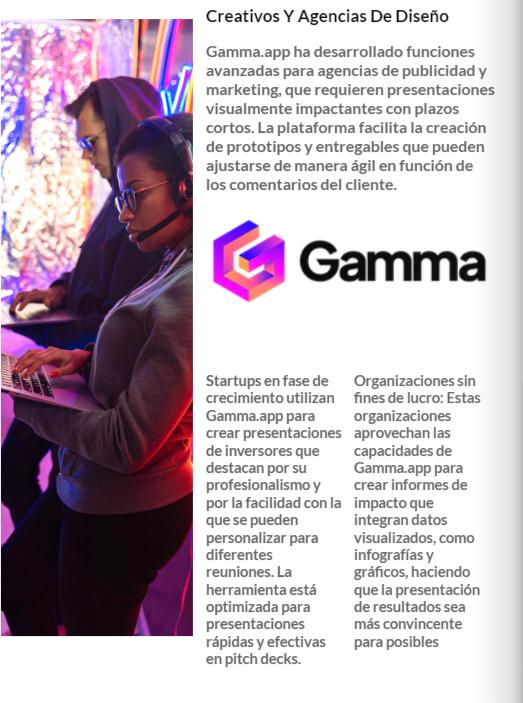 Creativos Y Agencias De Diseño

Gamma.app ha desarrollado funciones avanzadas para agencias de publicidad y marketing, que requieren presentaciones visualmente impactantes con plazos cortos. La plataforma facilita la creación de prototipos y entregables que pueden ajustarse de manera ágil en función de los comentarios del cliente.

Gamma

Startups en fase de crecimiento utilizan Gamma.app para crear presentaciones de inversores que destacan por su profesionalismo y por la facilidad con la que se pueden personalizar para diferentes reuniones. La herramienta está optimizada para presentaciones rápidas y efectivas en pitch decks.

Organizaciones sin fines de lucro: Estas organizaciones aprovechan las capacidades de Gamma.app para crear informes de impacto que integran datos visualizados, como infografías y gráficos, haciendo que la presentación de resultados sea más convincente para posibles